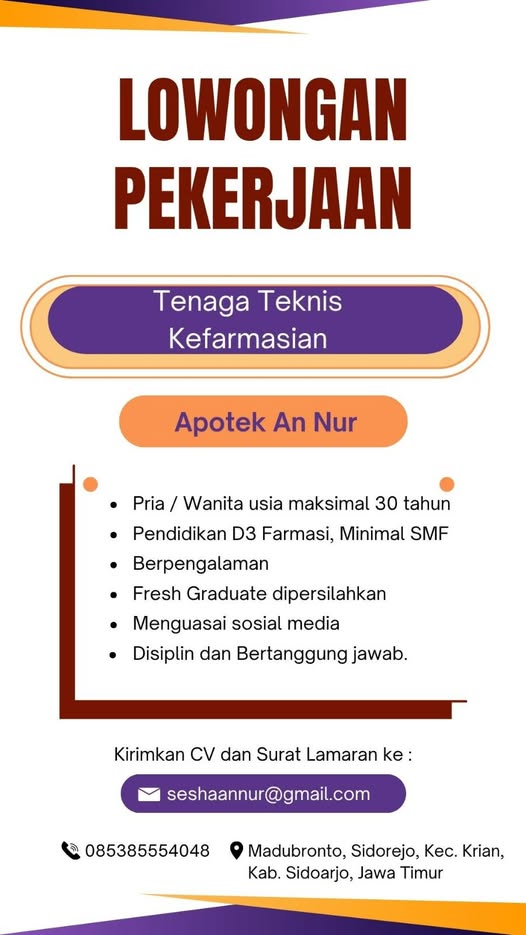 LOWONGAN PEKERJAAN

Tenaga Teknis Kefarmasian

Apotek An Nur

- Pria / Wanita usia maksimal 30 tahun
- Pendidikan D3 Farmasi, Minimal SMF
- Berpengalaman
- Fresh Graduate dipersilahkan
- Menguasai sosial media
- Disiplin dan Bertanggung jawab.

Kirimkan CV dan Surat Lamaran ke :

seshaannur@gmail.com

085385554048

Madubronto, Sidorejo, Kec. Krian, Kab. Sidoarjo, Jawa Timur